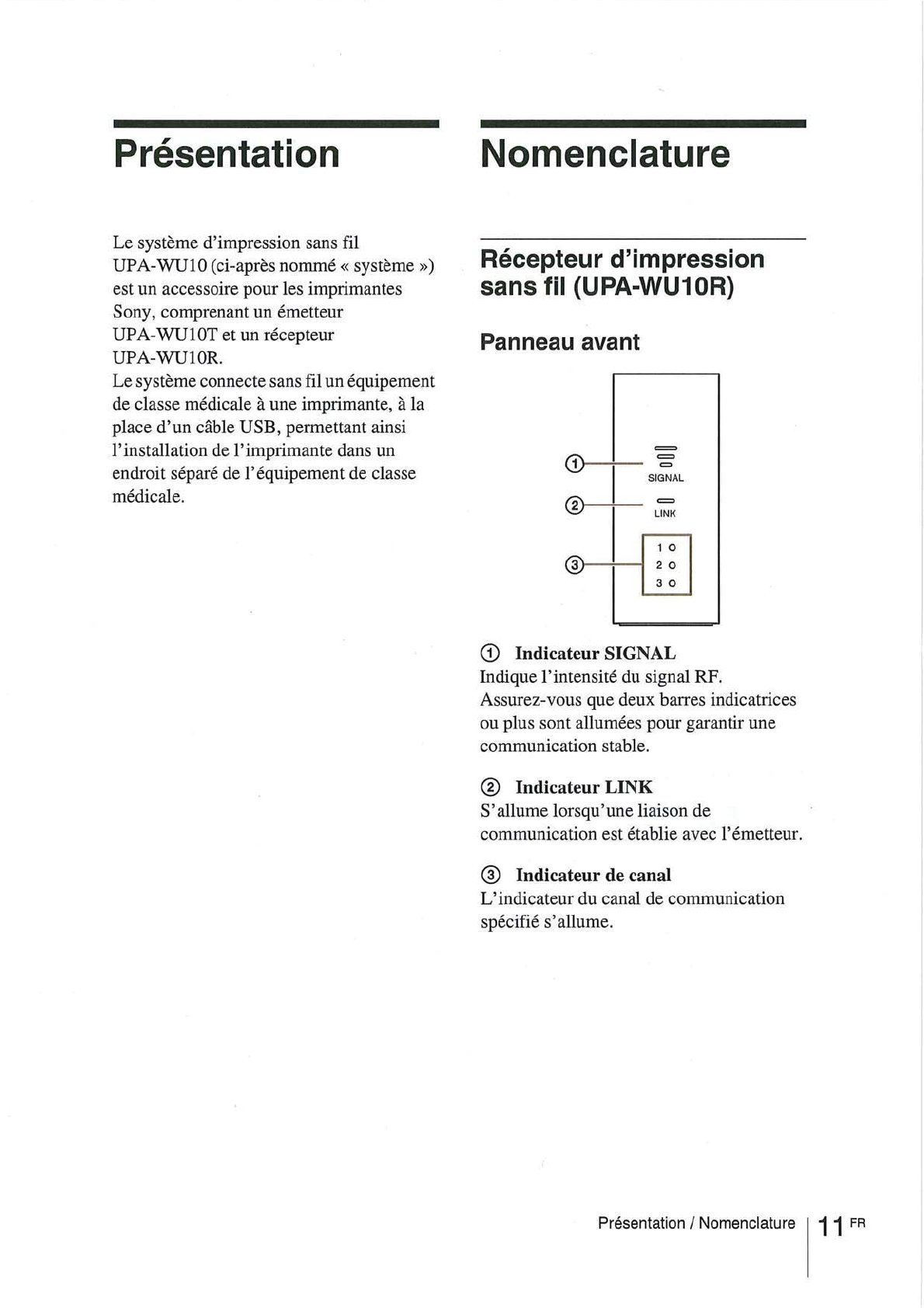 Présentation

Le système d'impression sans fil UPA-WU10 (ci-après nommé « système ») est un accessoire pour les imprimantes Sony, comprenant un émetteur UPA-WU10T et un récepteur UPA-WU10R.
Le système connecte sans fil un équipement de classe médicale à une imprimante, à la place d'un câble USB, permettant ainsi l'installation de l'imprimante dans un endroit séparé de l'équipement de classe médicale.

Nomenclature

Récepteur d'impression sans fil (UPA-WU10R)

Panneau avant

①
②
③
SIGNAL
LINK
1
2
3

① Indicateur SIGNAL
Indique l'intensité du signal RF. Assurez-vous que deux barres indicatrices ou plus sont allumées pour garantir une communication stable.

② Indicateur LINK
S'allume lorsqu'une liaison de communication est établie avec l'émetteur.

③ Indicateur de canal
L'indicateur du canal de communication spécifié s'allume.

Présentation / Nomenclature 11 FR